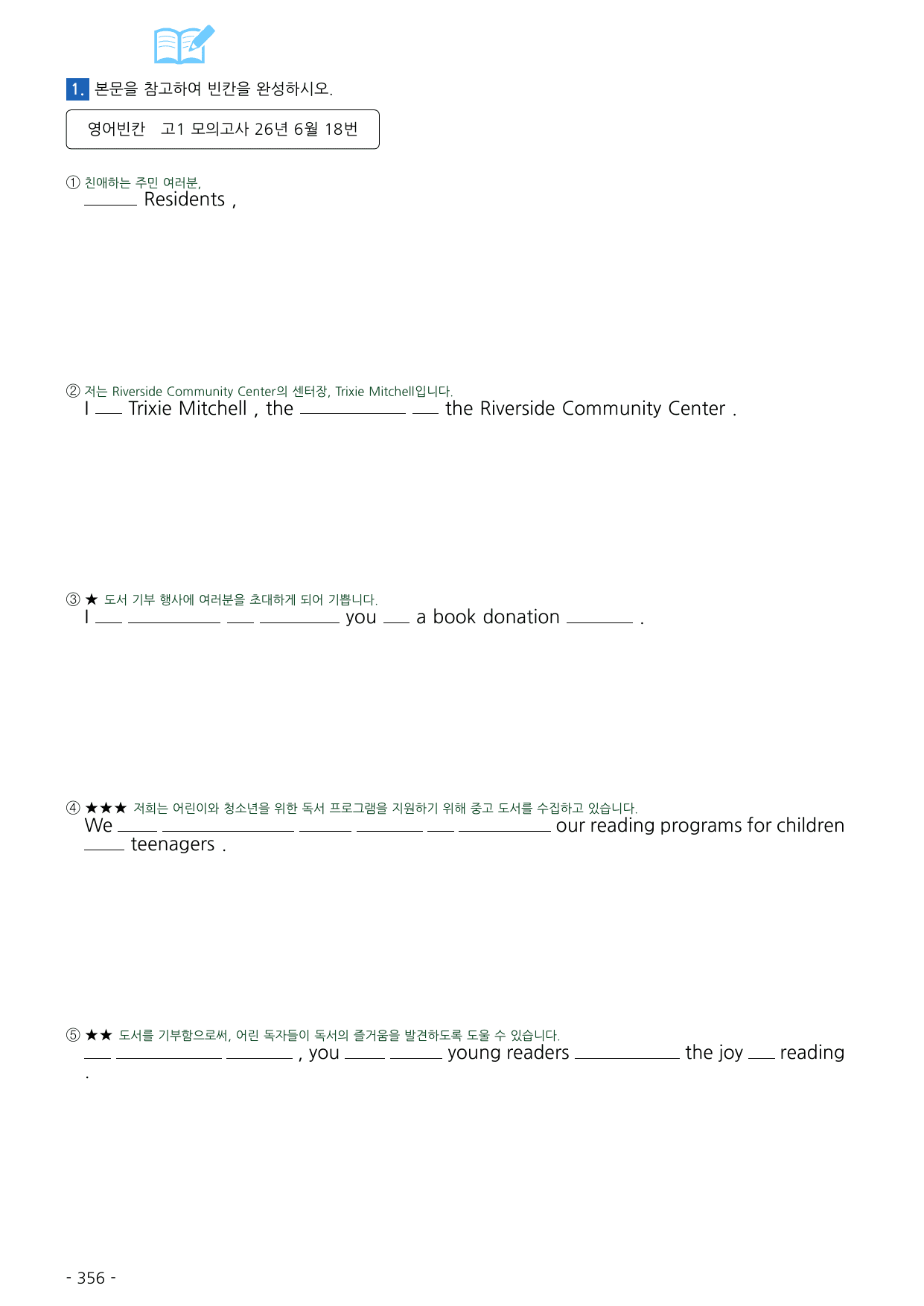 1. 본문을 참고하여 빈칸을 완성하시오.

영어빈칸 고1 모의고사 26년 6월 18번

① 친애하는 주민 여러분,
____ Residents ,

② 저는 Riverside Community Center의 센터장, Trixie Mitchell입니다.
I ____ Trixie Mitchell , the ____ ____ the Riverside Community Center .

③ ★ 도서 기부 행사에 여러분을 초대하게 되어 기쁩니다.
I ____ ____ ____ ____ you ____ a book donation ____ .

④ ★★★ 저희는 어린이와 청소년을 위한 독서 프로그램을 지원하기 위해 중고 도서를 수집하고 있습니다.
We ____ ____ ____ ____ ____ ____ our reading programs for children ____ teenagers .

⑤ ★★ 도서를 기부함으로써, 어린 독자들이 독서의 즐거움을 발견하도록 도울 수 있습니다.
____ ____ ____ , you ____ ____ young readers ____ the joy ____ reading .

- 356 -